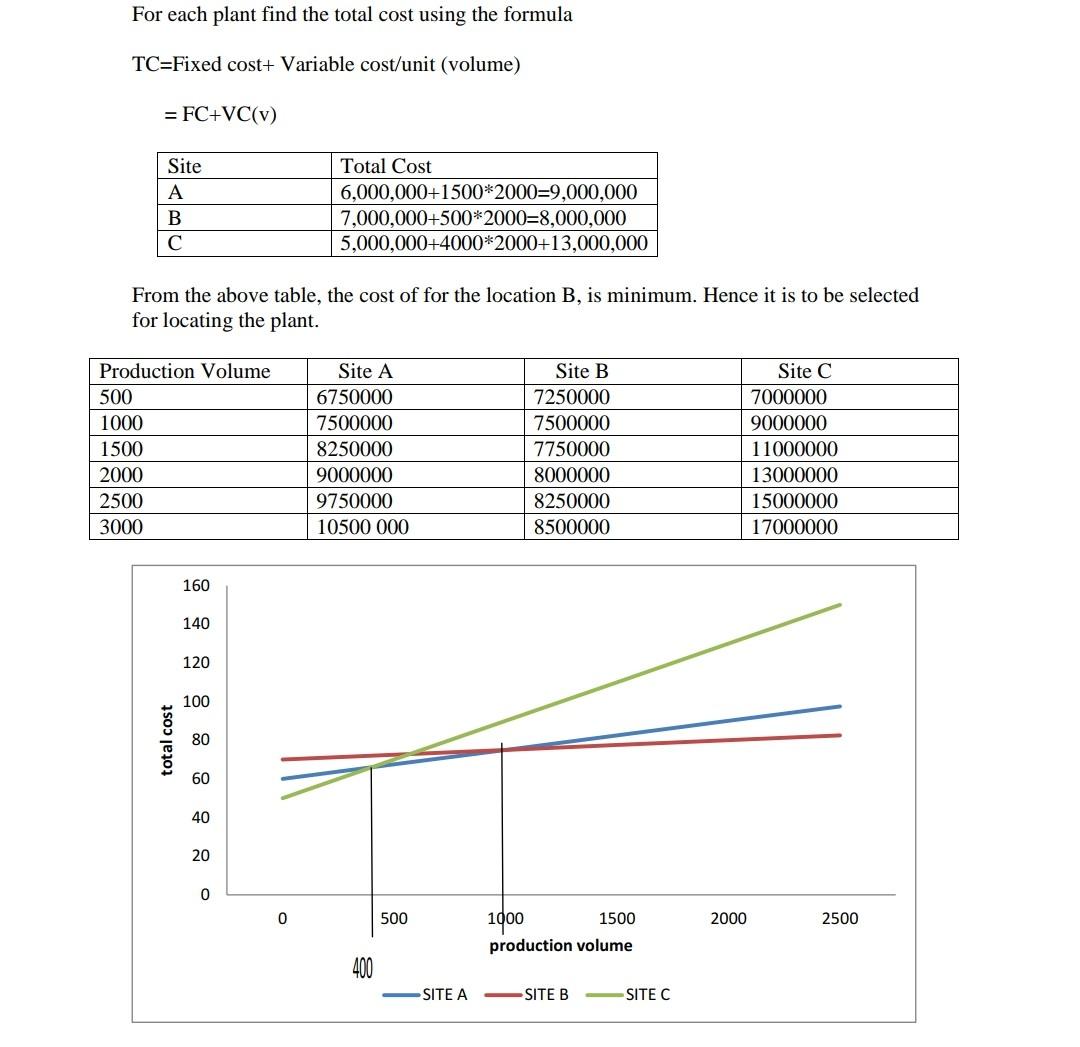 For each plant find the total cost using the formula

TC=Fixed cost+ Variable cost/unit (volume)

= FC+VC(v)

| Site | Total Cost |
|---|---|
| A | 6,000,000+1500*2000=9,000,000 |
| B | 7,000,000+500*2000=8,000,000 |
| C | 5,000,000+4000*2000+13,000,000 |

From the above table, the cost of for the location B, is minimum. Hence it is to be selected for locating the plant.

| Production Volume | Site A | Site B | Site C |
|---|---|---|---|
| 500 | 6750000 | 7250000 | 7000000 |
| 1000 | 7500000 | 7500000 | 9000000 |
| 1500 | 8250000 | 7750000 | 11000000 |
| 2000 | 9000000 | 8000000 | 13000000 |
| 2500 | 9750000 | 8250000 | 15000000 |
| 3000 | 10500 000 | 8500000 | 17000000 |

160
140
120
100
80
60
40
20
0
total cost

0
500
1000
1500
2000
2500
production volume

400

SITE A
SITE B
SITE C